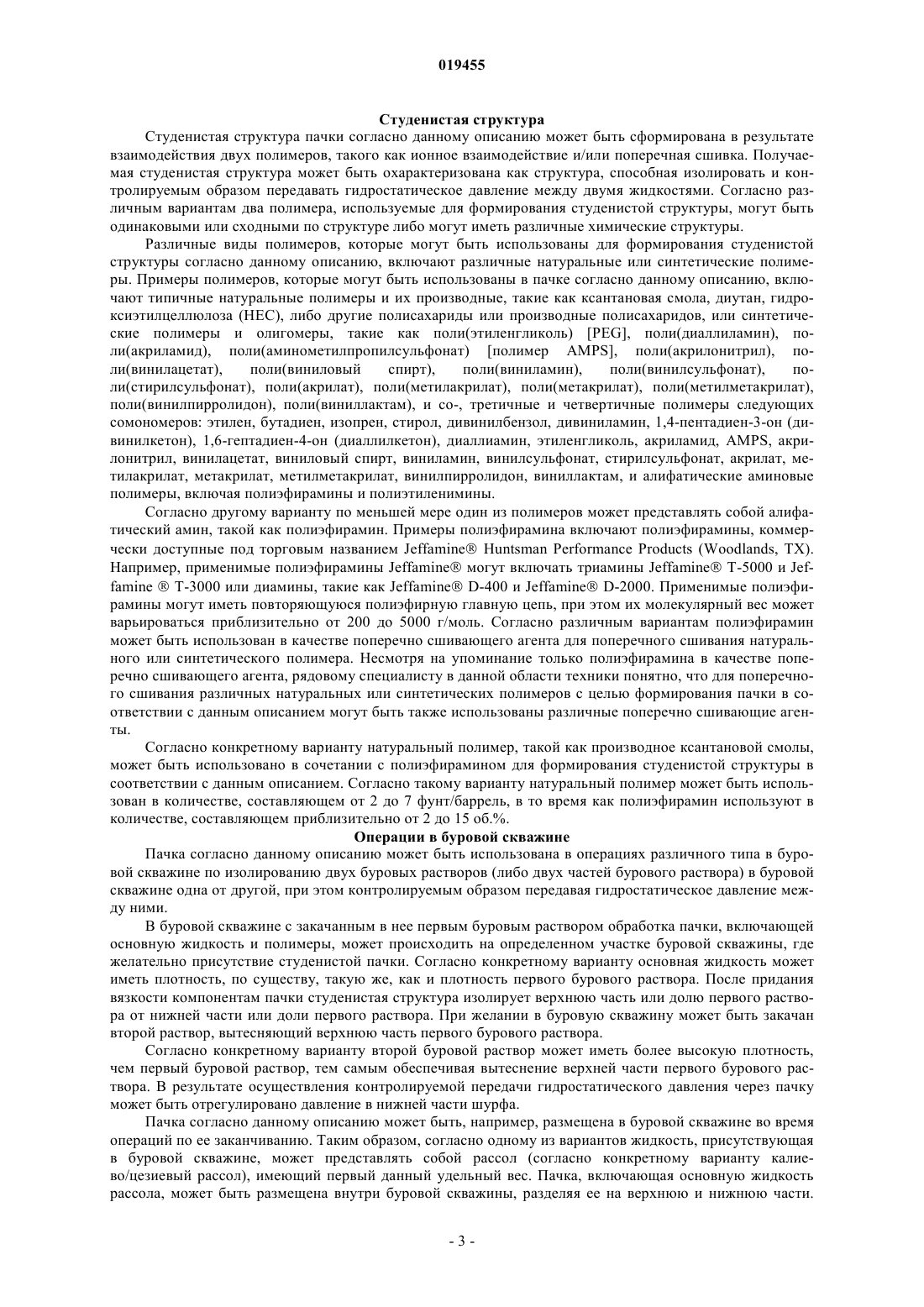 019455

Студенистая структура

Студенистая структура пачки согласно данному описанию может быть сформирована в результате взаимодействия двух полимеров, такого как ионное взаимодействие и/или поперечная сшивка. Получаемая студенистая структура может быть охарактеризована как структура, способная изолировать и контролируемым образом передавать гидростатическое давление между двумя жидкостями. Согласно различным вариантам два полимера, используемые для формирования студенистой структуры, могут быть одинаковыми или сходными по структуре либо могут иметь различные химические структуры.

Различные виды полимеров, которые могут быть использованы для формирования студенистой структуры согласно данному описанию, включают различные натуральные или синтетические полимеры. Примеры полимеров, которые могут быть использованы в пачке согласно данному описанию, включают типичные натуральные полимеры и их производные, такие как ксантановая смола, диутан, гидроксиэтилцеллюлоза (HEC), либо другие полисахариды или производные полисахаридов, или синтетические полимеры и олигомеры, такие как поли(этиленгликоль) [PEG], поли(диаллиламин), поли(акриламид), поли(аминометилпропилсульфонат) [полимер AMPS], поли(акрилонитрил), поли(винилацетат), поли(виниловый спирт), поли(виниламин), поли(винилсульфонат), поли(стирилсульфонат), поли(акрилат), поли(метилакрилат), поли(метакрилат), поли(метилметакрилат), поли(винилпирролидон), поли(виниллактам), и со-, третичные и четвертичные полимеры следующих сомономеров: этилен, бутадиен, изопрен, стирол, дивинилбензол, дивиниламин, 1,4-пентадиен-3-он (дивинилкетон), 1,6-гептадиен-4-он (диаллилкетон), диаллиамин, этиленгликоль, акриламид, AMPS, акрилонитрил, винилацетат, виниловый спирт, виниламин, винилсульфонат, стирилсульфонат, акрилат, метилакрилат, метакрилат, метилметакрилат, винилпирролидон, виниллактам, и алифатические аминовые полимеры, включая полиэфирамины и полиэтиленимины.

Согласно другому варианту по меньшей мере один из полимеров может представлять собой алифатический амин, такой как полиэфирамин. Примеры полиэфирамина включают полиэфирамины, коммерчески доступные под торговым названием Jeffamine® Huntsman Performance Products (Woodlands, TX). Например, применимые полиэфирамины Jeffamine® могут включать триамины Jeffamine® T-5000 и Jeffamine ® T-3000 или диамины, такие как Jeffamine® D-400 и Jeffamine® D-2000. Применимые полиэфирамины могут иметь повторяющуюся полиэфирную главную цепь, при этом их молекулярный вес может варьироваться приблизительно от 200 до 5000 г/моль. Согласно различным вариантам полиэфирамин может быть использован в качестве поперечно сшивающего агента для поперечного сшивания натурального или синтетического полимера. Несмотря на упоминание только полиэфирамина в качестве поперечно сшивающего агента, рядовому специалисту в данной области техники понятно, что для поперечного сшивания различных натуральных или синтетических полимеров с целью формирования пачки в соответствии с данным описанием могут быть также использованы различные поперечно сшивающие агенты.

Согласно конкретному варианту натуральный полимер, такой как производное ксантановой смолы, может быть использовано в сочетании с полиэфирамином для формирования студенистой структуры в соответствии с данным описанием. Согласно такому варианту натуральный полимер может быть использован в количестве, составляющем от 2 до 7 фунт/баррель, в то время как полиэфирамин используют в количестве, составляющем приблизительно от 2 до 15 об.%.

Операции в буровой скважине

Пачка согласно данному описанию может быть использована в операциях различного типа в буровой скважине по изолированию двух буровых растворов (либо двух частей бурового раствора) в буровой скважине одна от другой, при этом контролируемым образом передавая гидростатическое давление между ними.

В буровой скважине с закачанным в нее первым буровым раствором обработка пачки, включающей основную жидкость и полимеры, может происходить на определенном участке буровой скважины, где желательно присутствие студенистой пачки. Согласно конкретному варианту основная жидкость может иметь плотность, по существу, такую же, как и плотность первого бурового раствора. После придания вязкости компонентам пачки студенистая структура изолирует верхнюю часть или долю первого раствора от нижней части или доли первого раствора. При желании в буровую скважину может быть закачан второй раствор, вытесняющий верхнюю часть первого бурового раствора.

Согласно конкретному варианту второй буровой раствор может иметь более высокую плотность, чем первый буровой раствор, тем самым обеспечивая вытеснение верхней части первого бурового раствора. В результате осуществления контролируемой передачи гидростатического давления через пачку может быть отрегулировано давление в нижней части шурфа.

Пачка согласно данному описанию может быть, например, размещена в буровой скважине во время операций по ее заканчиванию. Таким образом, согласно одному из вариантов жидкость, присутствующая в буровой скважине, может представлять собой рассол (согласно конкретному варианту калиево/цезиевый рассол), имеющий первый данный удельный вес. Пачка, включающая основную жидкость рассола, может быть размещена внутри буровой скважины, разделяя ее на верхнюю и нижнюю части.

- 3 -